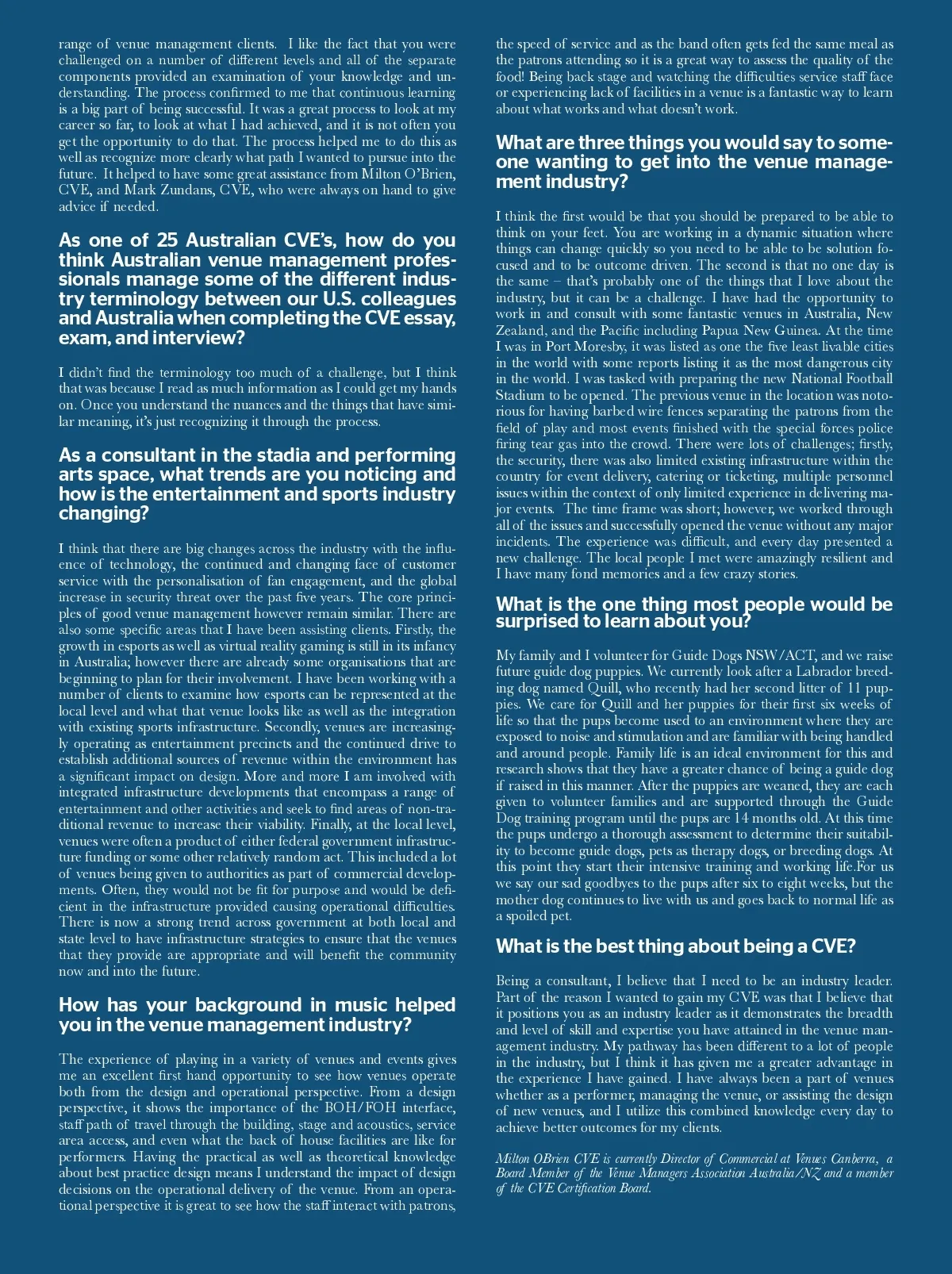 range of venue management clients. I like the fact that you were challenged on a number of different levels and all of the separate components provided an examination of your knowledge and understanding. The process confirmed to me that continuous learning is a big part of being successful. It was a great process to look at my career so far, to look at what I had achieved, and it is not often you get the opportunity to do that. The process helped me to do this as well as recognize more clearly what path I wanted to pursue into the future. It helped to have some great assistance from Milton O'Brien, CVE, and Mark Zundans, CVE, who were always on hand to give advice if needed.

As one of 25 Australian CVE's, how do you think Australian venue management professionals manage some of the different industry terminology between our U.S. colleagues and Australia when completing the CVE essay, exam, and interview?

I didn't find the terminology too much of a challenge, but I think that was because I read as much information as I could get my hands on. Once you understand the nuances and the things that have similar meaning, it's just recognizing it through the process.

As a consultant in the stadia and performing arts space, what trends are you noticing and how is the entertainment and sports industry changing?

I think that there are big changes across the industry with the influence of technology, the continued and changing face of customer service with the personalisation of fan engagement, and the global increase in security threat over the past five years. The core principles of good venue management however remain similar. There are also some specific areas that I have been assisting clients. Firstly, the growth in esports as well as virtual reality gaming is still in its infancy in Australia; however there are already some organisations that are beginning to plan for their involvement. I have been working with a number of clients to examine how esports can be represented at the local level and what that venue looks like as well as the integration with existing sports infrastructure. Secondly, venues are increasingly operating as entertainment precincts and the continued drive to establish additional sources of revenue within the environment has a significant impact on design. More and more I am involved with integrated infrastructure developments that encompass a range of entertainment and other activities and seek to find areas of non-traditional revenue to increase their viability. Finally, at the local level, venues were often a product of either federal government infrastructure funding or some other relatively random act. This included a lot of venues being given to authorities as part of commercial developments. Often, they would not be fit for purpose and would be deficient in the infrastructure provided causing operational difficulties. There is now a strong trend across government at both local and state level to have infrastructure strategies to ensure that the venues that they provide are appropriate and will benefit the community now and into the future.

How has your background in music helped you in the venue management industry?

The experience of playing in a variety of venues and events gives me an excellent first hand opportunity to see how venues operate both from the design and operational perspective. From a design perspective, it shows the importance of the BOH/FOH interface, staff path of travel through the building, stage and acoustics, service area access, and even what the back of house facilities are like for performers. Having the practical as well as theoretical knowledge about best practice design means I understand the impact of design decisions on the operational delivery of the venue. From an operational perspective it is great to see how the staff interact with patrons, the speed of service and as the band often gets fed the same meal as the patrons attending so it is a great way to assess the quality of the food! Being back stage and watching the difficulties service staff face or experiencing lack of facilities in a venue is a fantastic way to learn about what works and what doesn't work.

What are three things you would say to someone wanting to get into the venue management industry?

I think the first would be that you should be prepared to be able to think on your feet. You are working in a dynamic situation where things can change quickly so you need to be able to be solution focused and to be outcome driven. The second is that no one day is the same – that's probably one of the things that I love about the industry, but it can be a challenge. I have had the opportunity to work in and consult with some fantastic venues in Australia, New Zealand, and the Pacific including Papua New Guinea. At the time I was in Port Moresby, it was listed as one the five least livable cities in the world with some reports listing it as the most dangerous city in the world. I was tasked with preparing the new National Football Stadium to be opened. The previous venue in the location was notorious for having barbed wire fences separating the patrons from the field of play and most events finished with the special forces police firing tear gas into the crowd. There were lots of challenges; firstly, the security, there was also limited existing infrastructure within the country for event delivery, catering or ticketing, multiple personnel issues within the context of only limited experience in delivering major events. The time frame was short; however, we worked through all of the issues and successfully opened the venue without any major incidents. The experience was difficult, and every day presented a new challenge. The local people I met were amazingly resilient and I have many fond memories and a few crazy stories.

What is the one thing most people would be surprised to learn about you?

My family and I volunteer for Guide Dogs NSW/ACT, and we raise future guide dog puppies. We currently look after a Labrador breeding dog named Quill, who recently had her second litter of 11 puppies. We care for Quill and her puppies for their first six weeks of life so that the pups become used to an environment where they are exposed to noise and stimulation and are familiar with being handled and around people. Family life is an ideal environment for this and research shows that they have a greater chance of being a guide dog if raised in this manner. After the puppies are weaned, they are each given to volunteer families and are supported through the Guide Dog training program until the pups are 14 months old. At this time the pups undergo a thorough assessment to determine their suitability to become guide dogs, pets as therapy dogs, or breeding dogs. At this point they start their intensive training and working life.For us we say our sad goodbyes to the pups after six to eight weeks, but the mother dog continues to live with us and goes back to normal life as a spoiled pet.

What is the best thing about being a CVE?

Being a consultant, I believe that I need to be an industry leader. Part of the reason I wanted to gain my CVE was that I believe that it positions you as an industry leader as it demonstrates the breadth and level of skill and expertise you have attained in the venue management industry. My pathway has been different to a lot of people in the industry, but I think it has given me a greater advantage in the experience I have gained. I have always been a part of venues whether as a performer, managing the venue, or assisting the design of new venues, and I utilize this combined knowledge every day to achieve better outcomes for my clients.

Milton OBrien CVE is currently Director of Commercial at Venues Canberra, a Board Member of the Venue Managers Association Australia/NZ and a member of the CVE Certification Board.